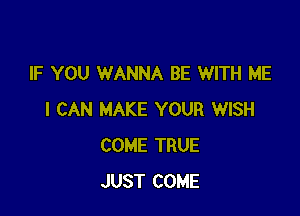 IF YOU WANNA BE WITH ME
I CAN MAKE YOUR WISH
COME TRUE
JUST COME